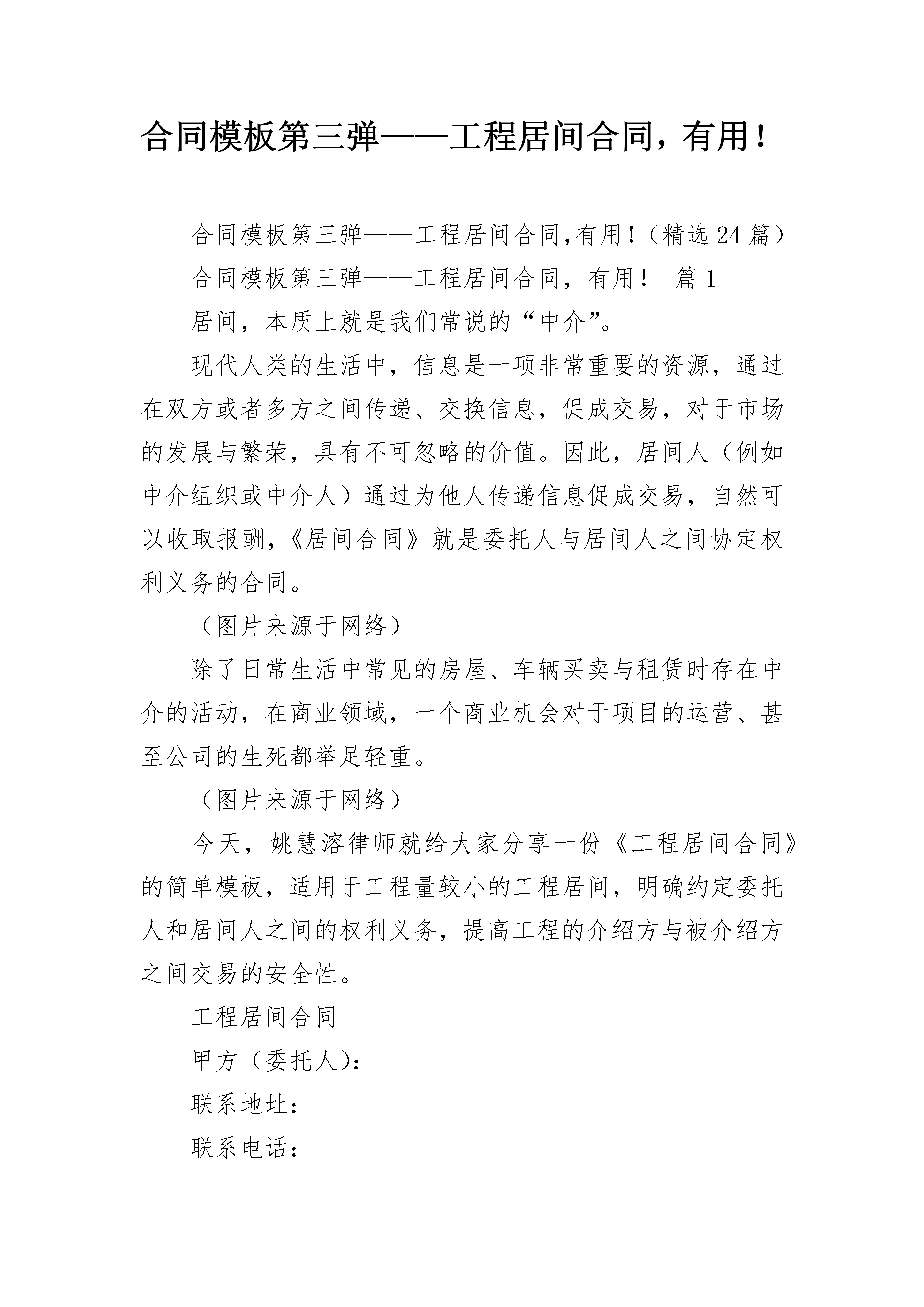 合同模板第三弹——工程居间合同，有用！

合同模板第三弹——工程居间合同,有用!（精选24篇）

合同模板第三弹——工程居间合同，有用！ 篇1

居间，本质上就是我们常说的“中介”。

现代人类的生活中，信息是一项非常重要的资源，通过在双方或者多方之间传递、交换信息，促成交易，对于市场的发展与繁荣，具有不可忽略的价值。因此，居间人（例如中介组织或中介人）通过为他人传递信息促成交易，自然可以收取报酬,《居间合同》就是委托人与居间人之间协定权利义务的合同。

（图片来源于网络）

除了日常生活中常见的房屋、车辆买卖与租赁时存在中介的活动，在商业领域，一个商业机会对于项目的运营、甚至公司的生死都举足轻重。

（图片来源于网络）

今天，姚慧溶律师就给大家分享一份《工程居间合同》的简单模板，适用于工程量较小的工程居间，明确约定委托人和居间人之间的权利义务，提高工程的介绍方与被介绍方之间交易的安全性。

工程居间合同

甲方（委托人）：

联系地址：

联系电话：